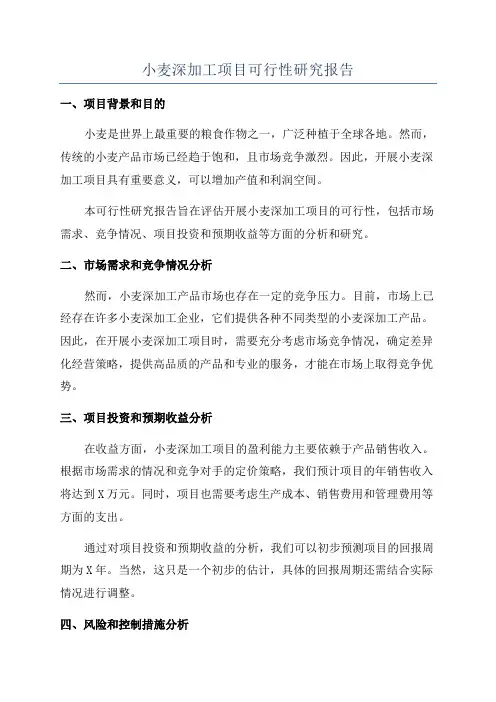 小麦深加工项目可行性研究报告

一、项目背景和目的

小麦是世界上最重要的粮食作物之一，广泛种植于全球各地。然而，传统的小麦产品市场已经趋于饱和，且市场竞争激烈。因此，开展小麦深加工项目具有重要意义，可以增加产值和利润空间。

本可行性研究报告旨在评估开展小麦深加工项目的可行性，包括市场需求、竞争情况、项目投资和预期收益等方面的分析和研究。

二、市场需求和竞争情况分析

然而，小麦深加工产品市场也存在一定的竞争压力。目前，市场上已经存在许多小麦深加工企业，它们提供各种不同类型的小麦深加工产品。因此，在开展小麦深加工项目时，需要充分考虑市场竞争情况，确定差异化经营策略，提供高品质的产品和专业的服务，才能在市场上取得竞争优势。

三、项目投资和预期收益分析

在收益方面，小麦深加工项目的盈利能力主要依赖于产品销售收入。根据市场需求的情况和竞争对手的定价策略，我们预计项目的年销售收入将达到X万元。同时，项目也需要考虑生产成本、销售费用和管理费用等方面的支出。

通过对项目投资和预期收益的分析，我们可以初步预测项目的回报周期为X年。当然，这只是一个初步的估计，具体的回报周期还需结合实际情况进行调整。

四、风险和控制措施分析